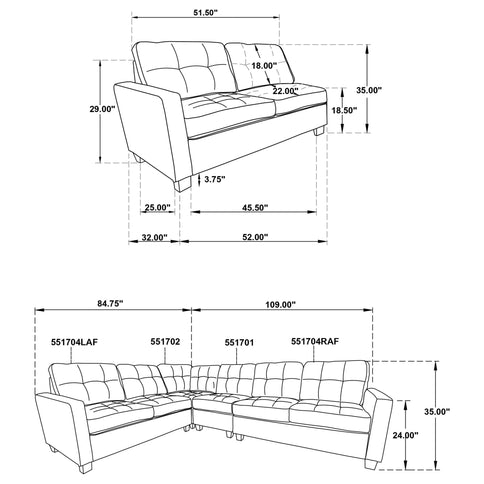 51.50"
18.00"
22.00"
35.00"
29.00"
18.50"
3.75"
25.00"
45.50"
32.00"
52.00"

84.75"
109.00"
551704LAF
551702
551701
551704RAF
35.00"
24.00"